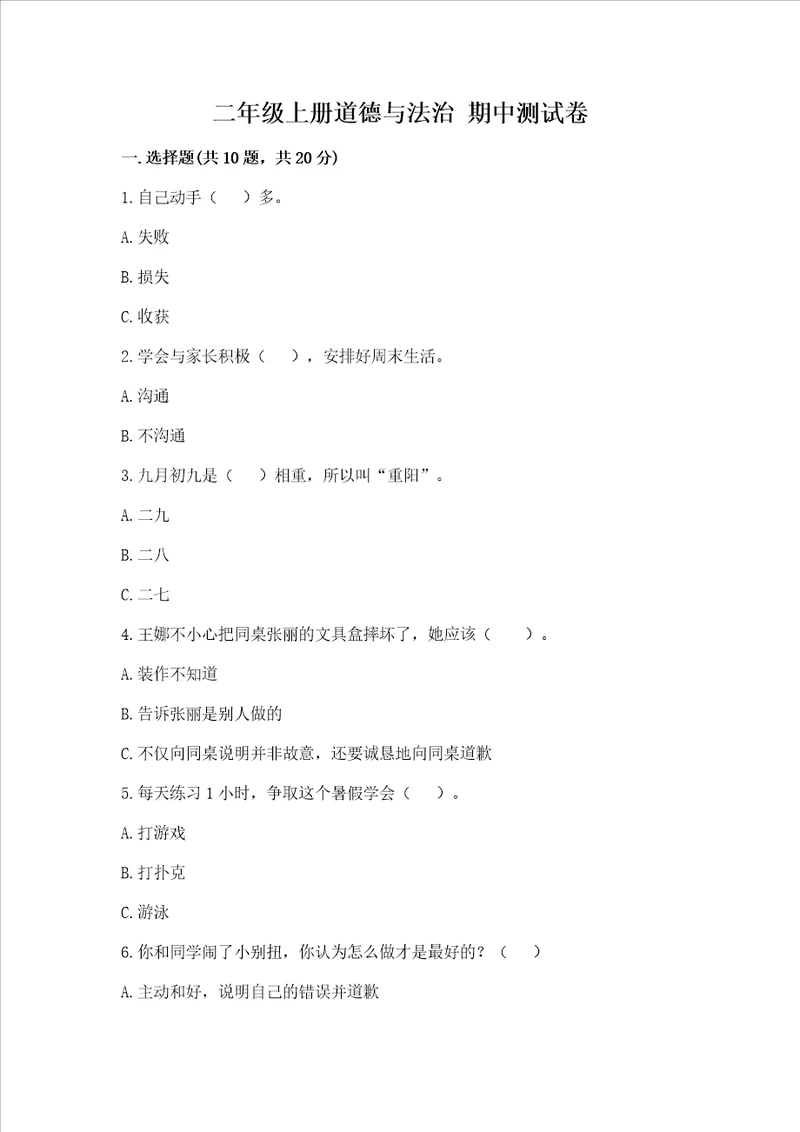 二年级上册道德与法治 期中测试卷

一.选择题(共10题，共20分)

1.自己动手（ ）多。

A.失败

B.损失

C.收获

2.学会与家长积极（ ），安排好周末生活。

A.沟通

B.不沟通

3.九月初九是（ ）相重，所以叫“重阳”。

A.二九

B.二八

C.二七

4.王娜不小心把同桌张丽的文具盒摔坏了，她应该（ ）。

A.装作不知道

B.告诉张丽是别人做的

C.不仅向同桌说明并非故意，还要诚恳地向同桌道歉

5.每天练习1小时，争取这个暑假学会（ ）。

A.打游戏

B.打扑克

C.游泳

6.你和同学闹了小别扭，你认为怎么做才是最好的？（ ）

A.主动和好，说明自己的错误并道歉